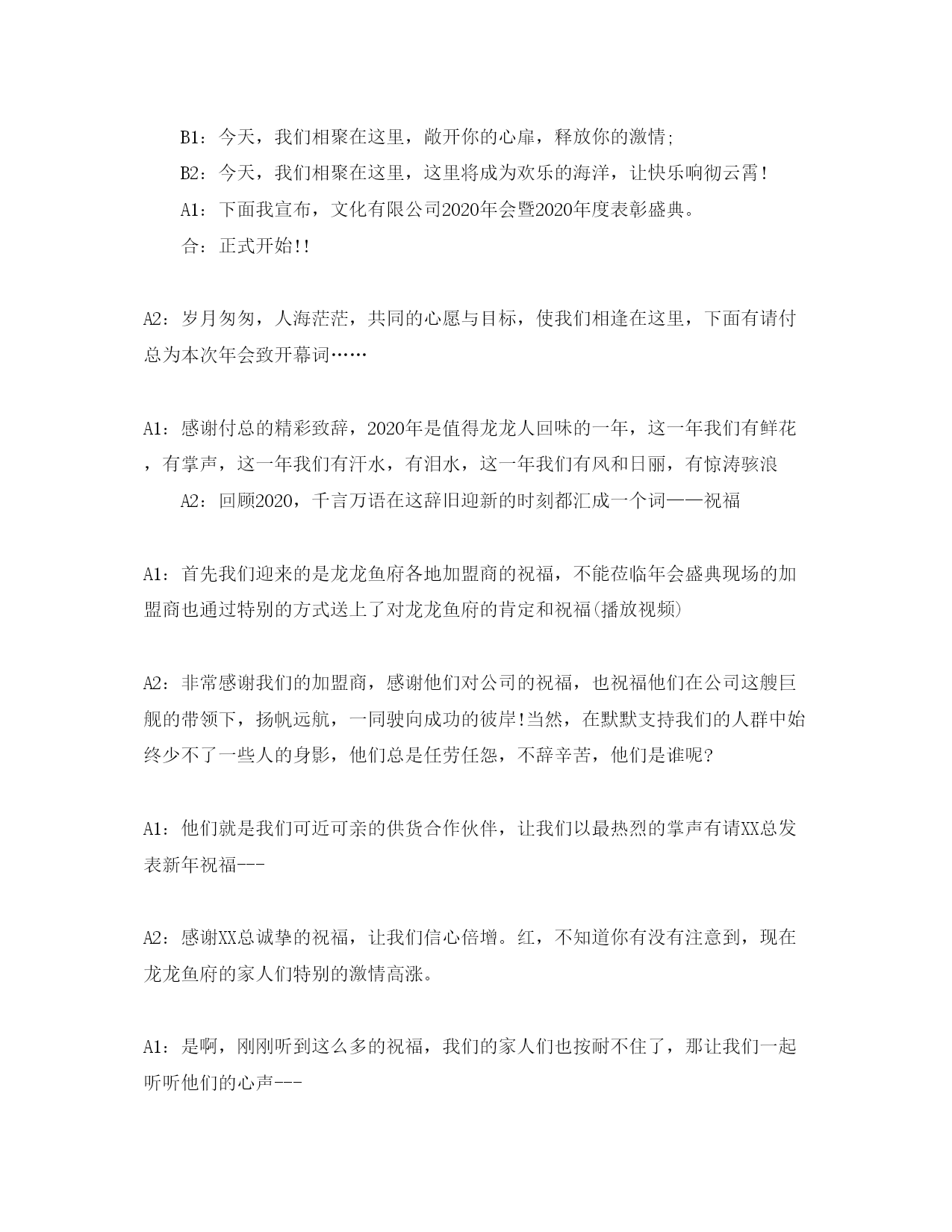 B1：今天，我们相聚在这里，敞开你的心扉，释放你的激情;

B2：今天，我们相聚在这里，这里将成为欢乐的海洋，让快乐响彻云霄!

A1：下面我宣布，文化有限公司2020年会暨2020年度表彰盛典。

合：正式开始!!

A2：岁月匆匆，人海茫茫，共同的心愿与目标，使我们相逢在这里，下面有请付总为本次年会致开幕词……

A1：感谢付总的精彩致辞，2020年是值得龙龙人回味的一年，这一年我们有鲜花，有掌声，这一年我们有汗水，有泪水，这一年我们有风和日丽，有惊涛骇浪

A2：回顾2020，千言万语在这辞旧迎新的时刻都汇成一个词——祝福

A1：首先我们迎来的是龙龙鱼府各地加盟商的祝福，不能莅临年会盛典现场的加盟商也通过特别的方式送上了对龙龙鱼府的肯定和祝福(播放视频)

A2：非常感谢我们的加盟商，感谢他们对公司的祝福，也祝福他们在公司这艘巨舰的带领下，扬帆远航，一同驶向成功的彼岸!当然，在默默支持我们的人群中始终少不了一些人的身影，他们总是任劳任怨，不辞辛苦，他们是谁呢?

A1：他们就是我们可近可亲的供货合作伙伴，让我们以最热烈的掌声有请XX总发表新年祝福---

A2：感谢XX总诚挚的祝福，让我们信心倍增。红，不知道你有没有注意到，现在龙龙鱼府的家人们特别的激情高涨。

A1：是啊，刚刚听到这么多的祝福，我们的家人们也按耐不住了，那让我们一起听听他们的心声---